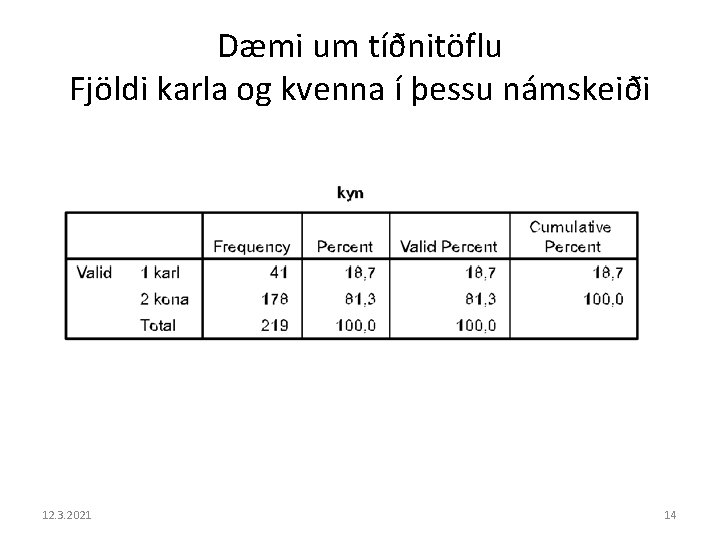 Dæmi um tíðnitöflu
Fjöldi karla og kvenna í þessu námskeiði

kyn

| | | Frequency | Percent | Valid Percent | Cumulative Percent |
|---|---|---|---|---|---|
| Valid | 1 karl | 41 | 18,7 | 18,7 | 18,7 |
| | 2 kona | 178 | 81,3 | 81,3 | 100,0 |
| | Total | 219 | 100,0 | 100,0 | |

12.3.2021

14